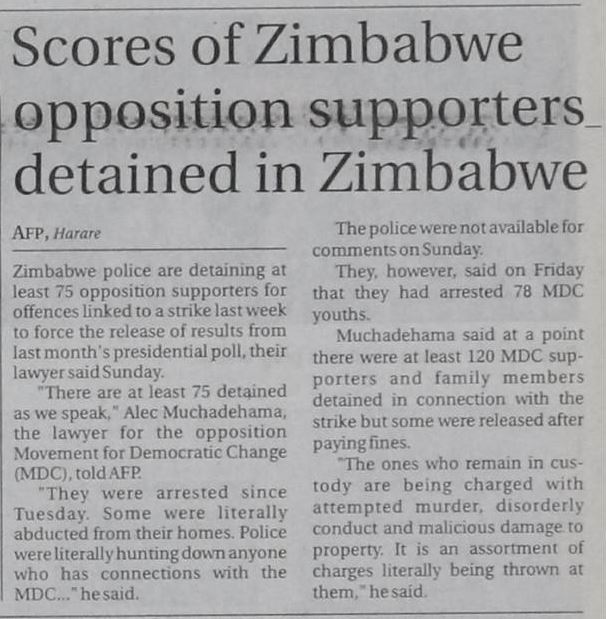 Scores of Zimbabwe opposition supporters detained in Zimbabwe

AFP, Harare

Zimbabwe police are detaining at least 75 opposition supporters for offences linked to a strike last week to force the release of results from last month's presidential poll, their lawyer said Sunday.

"There are at least 75 detained as we speak," Alec Muchadehama, the lawyer for the opposition Movement for Democratic Change (MDC), told AFP.

"They were arrested since Tuesday. Some were literally abducted from their homes. Police were literally hunting down anyone who has connections with the MDC..." he said.

The police were not available for comments on Sunday.

They, however, said on Friday that they had arrested 78 MDC youths.

Muchadehama said at a point there were at least 120 MDC supporters and family members detained in connection with the strike but some were released after paying fines.

"The ones who remain in custody are being charged with attempted murder, disorderly conduct and malicious damage to property. It is an assortment of charges literally being thrown at them," he said.